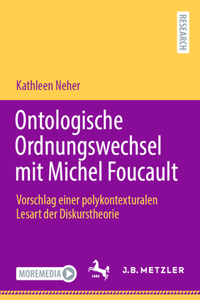 RESEARCH

Kathleen Neher

Ontologische Ordnungswechsel mit Michel Foucault

Vorschlag einer polykontexturalen Lesart der Diskurstheorie

MOREMEDIA

1682

J.B. METZLER